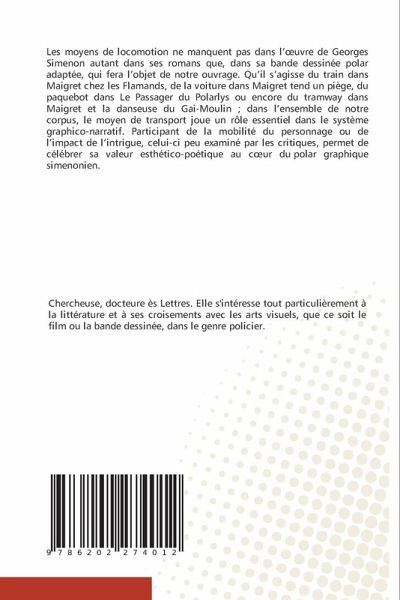 Les moyens de locomotion ne manquent pas dans l'œuvre de Georges Simenon autant dans ses romans que, dans sa bande dessinée polar adaptée, qui fera l'objet de notre ouvrage. Qu'il s'agisse du train dans Maigret chez les Flamands, de la voiture dans Maigret tend un piège, du paquebot dans Le Passager du Polarlys ou encore du tramway dans Maigret et la danseuse du Gai-Moulin ; dans l'ensemble de notre corpus, le moyen de transport joue un rôle essentiel dans le système graphico-narratif. Participant de la mobilité du personnage ou de l'impact de l'intrigue, celui-ci peu examiné par les critiques, permet de célébrer sa valeur esthético-poétique au cœur du polar graphique simenonien.

Chercheuse, docteure ès Lettres. Elle s'intéresse tout particulièrement à la littérature et à ses croisements avec les arts visuels, que ce soit le film ou la bande dessinée, dans le genre policier.

9 786202 274012